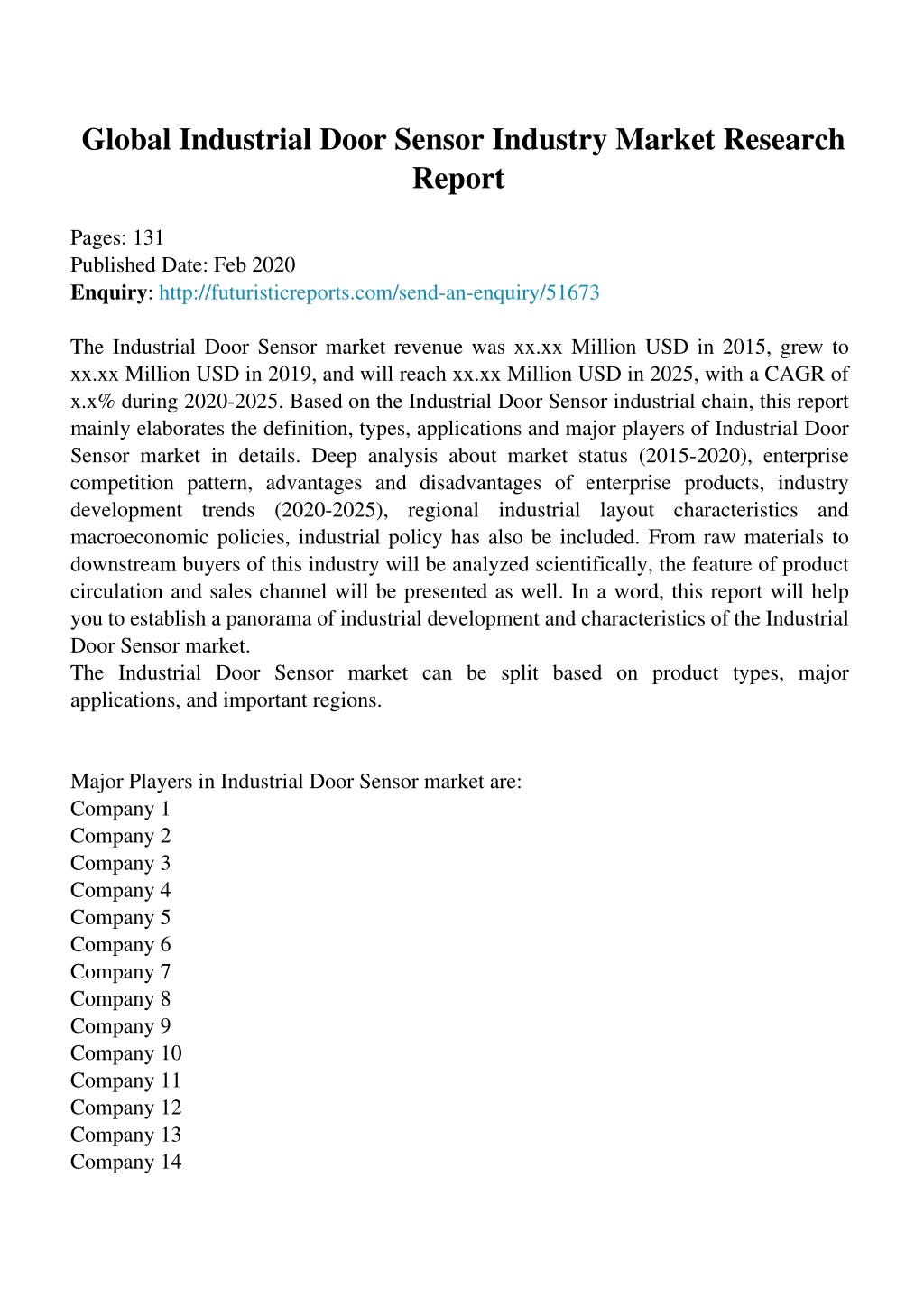 Global Industrial Door Sensor Industry Market Research Report

Pages: 131
Published Date: Feb 2020
Enquiry: http://futuristicreports.com/send-an-enquiry/51673

The Industrial Door Sensor market revenue was xx.xx Million USD in 2015, grew to xx.xx Million USD in 2019, and will reach xx.xx Million USD in 2025, with a CAGR of x.x% during 2020-2025. Based on the Industrial Door Sensor industrial chain, this report mainly elaborates the definition, types, applications and major players of Industrial Door Sensor market in details. Deep analysis about market status (2015-2020), enterprise competition pattern, advantages and disadvantages of enterprise products, industry development trends (2020-2025), regional industrial layout characteristics and macroeconomic policies, industrial policy has also be included. From raw materials to downstream buyers of this industry will be analyzed scientifically, the feature of product circulation and sales channel will be presented as well. In a word, this report will help you to establish a panorama of industrial development and characteristics of the Industrial Door Sensor market.
The Industrial Door Sensor market can be split based on product types, major applications, and important regions.

Major Players in Industrial Door Sensor market are:
Company 1
Company 2
Company 3
Company 4
Company 5
Company 6
Company 7
Company 8
Company 9
Company 10
Company 11
Company 12
Company 13
Company 14